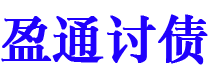 盈通讨债